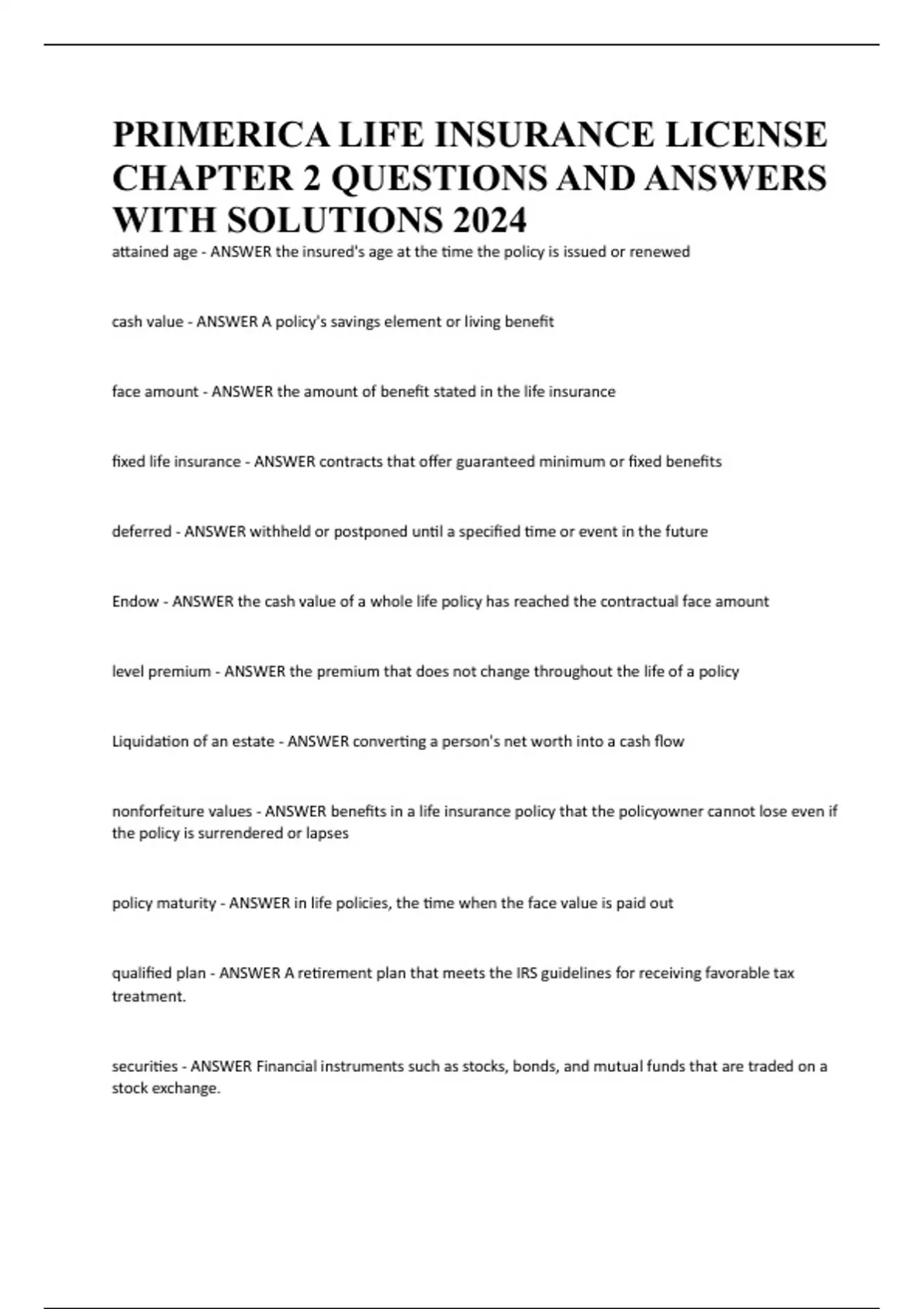 PRIMERICA LIFE INSURANCE LICENSE CHAPTER 2 QUESTIONS AND ANSWERS WITH SOLUTIONS 2024

attained age - ANSWER the insured's age at the time the policy is issued or renewed

cash value - ANSWER A policy's savings element or living benefit

face amount - ANSWER the amount of benefit stated in the life insurance

fixed life insurance - ANSWER contracts that offer guaranteed minimum or fixed benefits

deferred - ANSWER withheld or postponed until a specified time or event in the future

Endow - ANSWER the cash value of a whole life policy has reached the contractual face amount

level premium - ANSWER the premium that does not change throughout the life of a policy

Liquidation of an estate - ANSWER converting a person's net worth into a cash flow

nonforfeiture values - ANSWER benefits in a life insurance policy that the policyowner cannot lose even if the policy is surrendered or lapses

policy maturity - ANSWER in life policies, the time when the face value is paid out

qualified plan - ANSWER A retirement plan that meets the IRS guidelines for receiving favorable tax treatment.

securities - ANSWER Financial instruments such as stocks, bonds, and mutual funds that are traded on a stock exchange.